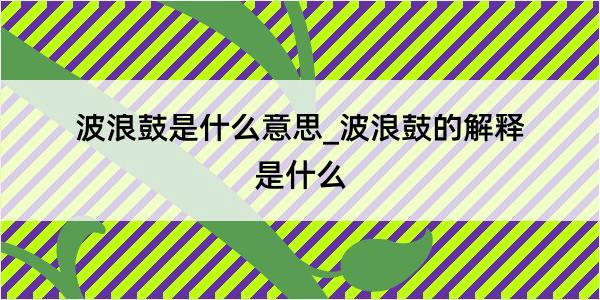 波浪鼓是什么意思_波浪鼓的解释是什么